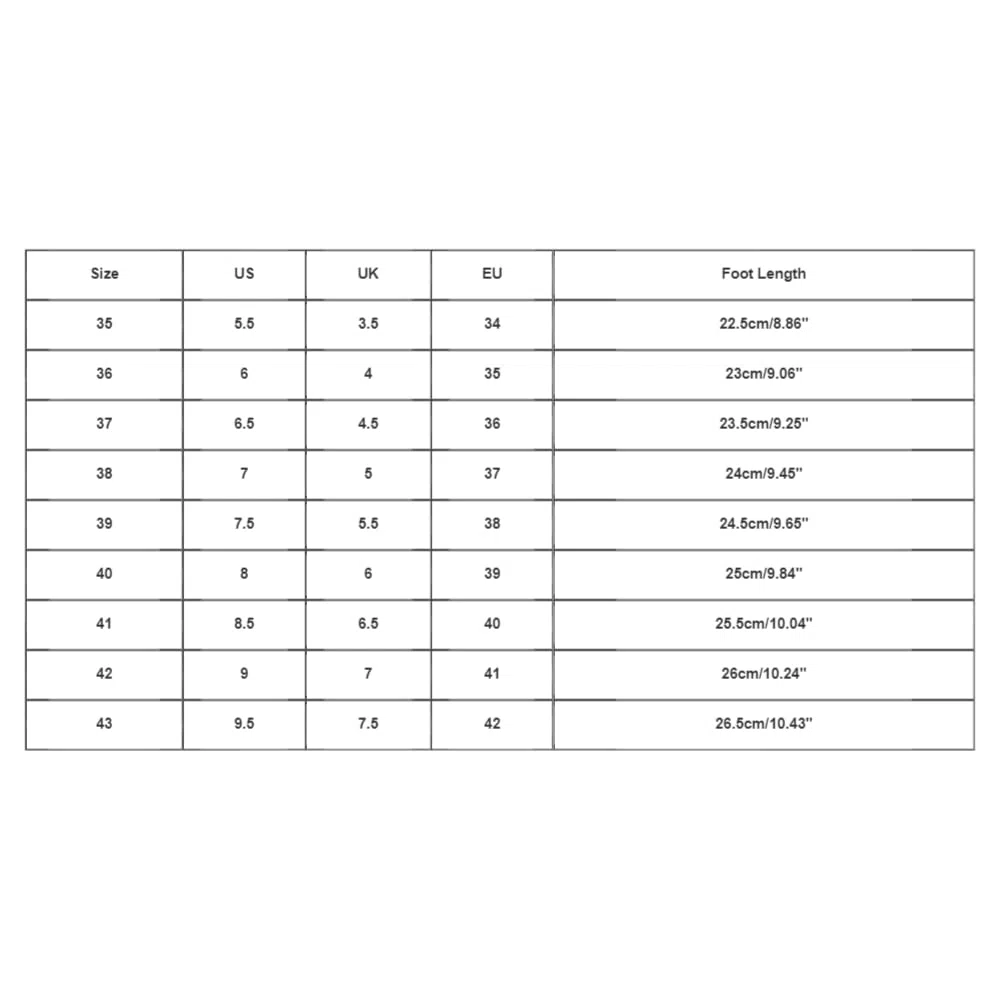 | Size | US | UK | EU | Foot Length |
|---|---|---|---|---|
| 35 | 5.5 | 3.5 | 34 | 22.5cm/8.86'' |
| 36 | 6 | 4 | 35 | 23cm/9.06'' |
| 37 | 6.5 | 4.5 | 36 | 23.5cm/9.25'' |
| 38 | 7 | 5 | 37 | 24cm/9.45'' |
| 39 | 7.5 | 5.5 | 38 | 24.5cm/9.65'' |
| 40 | 8 | 6 | 39 | 25cm/9.84'' |
| 41 | 8.5 | 6.5 | 40 | 25.5cm/10.04'' |
| 42 | 9 | 7 | 41 | 26cm/10.24'' |
| 43 | 9.5 | 7.5 | 42 | 26.5cm/10.43'' |